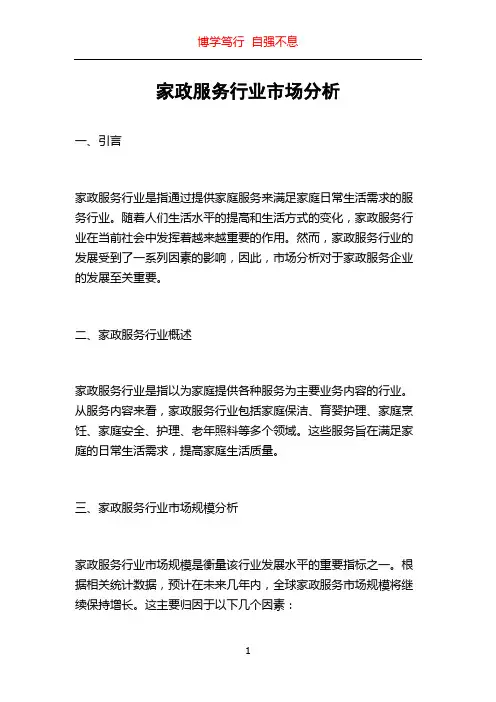 博学笃行 自强不息

家政服务行业市场分析

一、引言

家政服务行业是指通过提供家庭服务来满足家庭日常生活需求的服务行业。随着人们生活水平的提高和生活方式的变化，家政服务行业在当前社会中发挥着越来越重要的作用。然而，家政服务行业的发展受到了一系列因素的影响，因此，市场分析对于家政服务企业的发展至关重要。

二、家政服务行业概述

家政服务行业是指以为家庭提供各种服务为主要业务内容的行业。从服务内容来看，家政服务行业包括家庭保洁、育婴护理、家庭烹饪、家庭安全、护理、老年照料等多个领域。这些服务旨在满足家庭的日常生活需求，提高家庭生活质量。

三、家政服务行业市场规模分析

家政服务行业市场规模是衡量该行业发展水平的重要指标之一。根据相关统计数据，预计在未来几年内，全球家政服务市场规模将继续保持增长。这主要归因于以下几个因素：

1